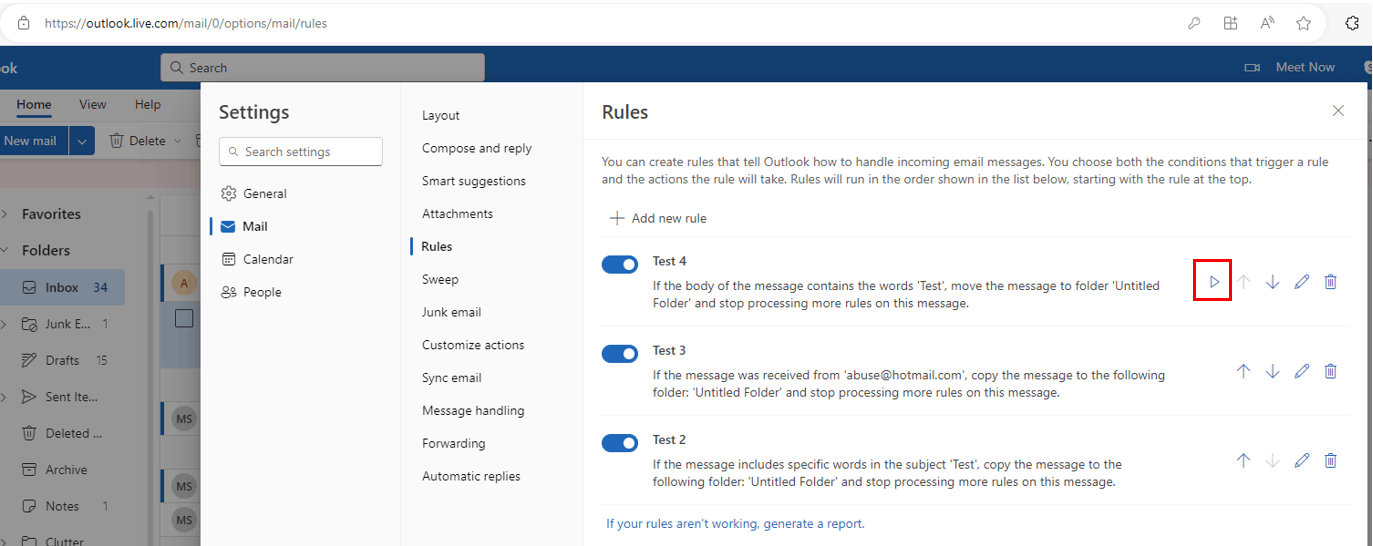 https://outlook.live.com/mail/0/options/mail/rules

ok
Search
Meet Now

Home View Help
New mail
Delete

Favorites
Folders
Inbox 34
Junk E... 1
Drafts 15
Sent Ite...
Deleted ...
Archive
Notes 1
Clutter

A
MS
MS
MS

Settings
Search settings
General
Mail
Calendar
People

Layout
Compose and reply
Smart suggestions
Attachments
Rules
Sweep
Junk email
Customize actions
Sync email
Message handling
Forwarding
Automatic replies

Rules

You can create rules that tell Outlook how to handle incoming email messages. You choose both the conditions that trigger a rule and the actions the rule will take. Rules will run in the order shown in the list below, starting with the rule at the top.

Add new rule

Test 4
If the body of the message contains the words 'Test', move the message to folder 'Untitled Folder' and stop processing more rules on this message.

Test 3
If the message was received from 'abuse@hotmail.com', copy the message to the following folder: 'Untitled Folder' and stop processing more rules on this message.

Test 2
If the message includes specific words in the subject 'Test', copy the message to the following folder: 'Untitled Folder' and stop processing more rules on this message.

If your rules aren't working, generate a report.